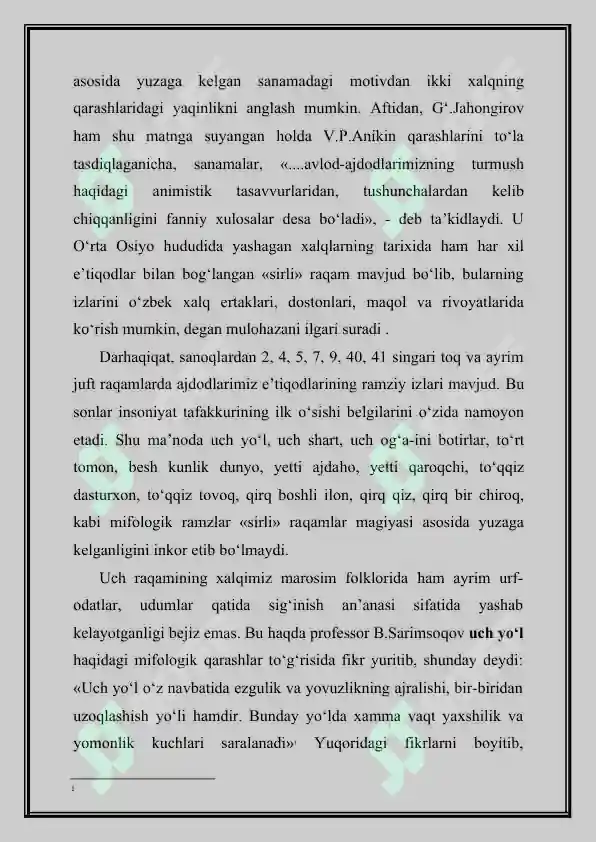 asosida yuzaga kelgan sanamadagi motivdan ikki xalqning qarashlaridagi yaqinlikni anglash mumkin. Aftidan, G'.Jahongirov ham shu matnga suyangan holda V.P.Anikin qarashlarini to'la tasdiqlaganicha, sanamalar, «....avlod-ajdodlarimizning turmush haqidagi animistik tasavvurlaridan, tushunchalardan kelib chiqqanligini fanniy xulosalar desa bo'ladi», - deb ta'kidlaydi. U O'rta Osiyo hududida yashagan xalqlarning tarixida ham har xil e'tiqodlar bilan bog'langan «sirli» raqam mavjud bo'lib, bularning izlarini o'zbek xalq ertaklari, dostonlari, maqol va rivoyatlarida ko'rish mumkin, degan mulohazani ilgari suradi .

Darhaqiqat, sanoqlardan 2, 4, 5, 7, 9, 40, 41 singari toq va ayrim juft raqamlarda ajdodlarimiz e'tiqodlarining ramziy izlari mavjud. Bu sonlar insoniyat tafakkurining ilk o'sishi belgilarini o'zida namoyon etadi. Shu ma'noda uch yo'l, uch shart, uch og'a-ini botirlar, to'rt tomon, besh kunlik dunyo, yetti ajdaho, yetti qaroqchi, to'qqiz dasturxon, to'qqiz tovoq, qirq boshli ilon, qirq qiz, qirq bir chiroq, kabi mifologik ramzlar «sirli» raqamlar magiyasi asosida yuzaga kelganligini inkor etib bo'lmaydi.

Uch raqamining xalqimiz marosim folklorida ham ayrim urf-odatlar, udumlar qatida sig'inish an'anasi sifatida yashab kelayotganligi bejiz emas. Bu haqda professor B.Sarimsoqov uch yo'l haqidagi mifologik qarashlar to'g'risida fikr yuritib, shunday deydi: «Uch yo'l o'z navbatida ezgulik va yovuzlikning ajralishi, bir-biridan uzoqlashish yo'li hamdir. Bunday yo'lda xamma vaqt yaxshilik va yomonlik kuchlari saralanadi»$^{1}$ Yuqoridagi fikrlarni boyitib,

$^{1}$